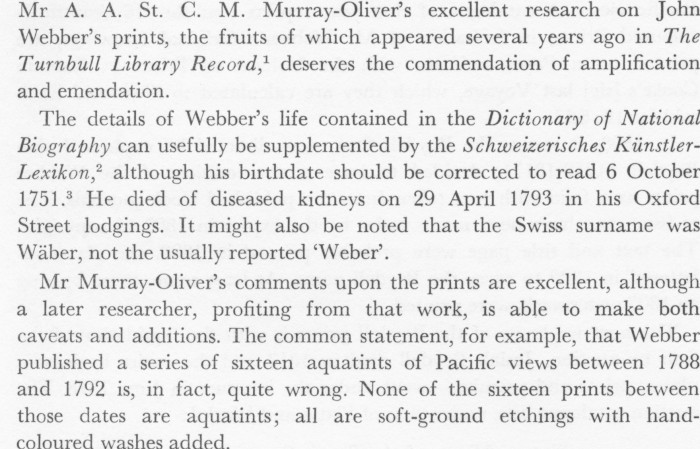 Mr A. A. St. C. M. Murray-Oliver's excellent research on John Webber's prints, the fruits of which appeared several years ago in The Turnbull Library Record,$^1$ deserves the commendation of amplification and emendation.

The details of Webber's life contained in the Dictionary of National Biography can usefully be supplemented by the Schweizerisches Künstler-Lexikon,$^2$ although his birthdate should be corrected to read 6 October 1751.$^3$ He died of diseased kidneys on 29 April 1793 in his Oxford Street lodgings. It might also be noted that the Swiss surname was Wäber, not the usually reported 'Weber'.

Mr Murray-Oliver's comments upon the prints are excellent, although a later researcher, profiting from that work, is able to make both caveats and additions. The common statement, for example, that Webber published a series of sixteen aquatints of Pacific views between 1788 and 1792 is, in fact, quite wrong. None of the sixteen prints between those dates are aquatints; all are soft-ground etchings with hand-coloured washes added.